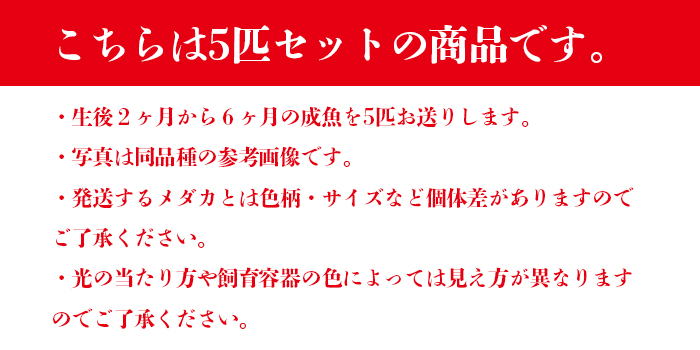 こちらは5匹セットの商品です。

・生後２ヶ月から６ヶ月の成魚を5匹お送りします。

・写真は同品種の参考画像です。

・発送するメダカとは色柄・サイズなど個体差がありますのでご了承ください。

・光の当たり方や飼育容器の色によっては見え方が異なりますのでご了承ください。